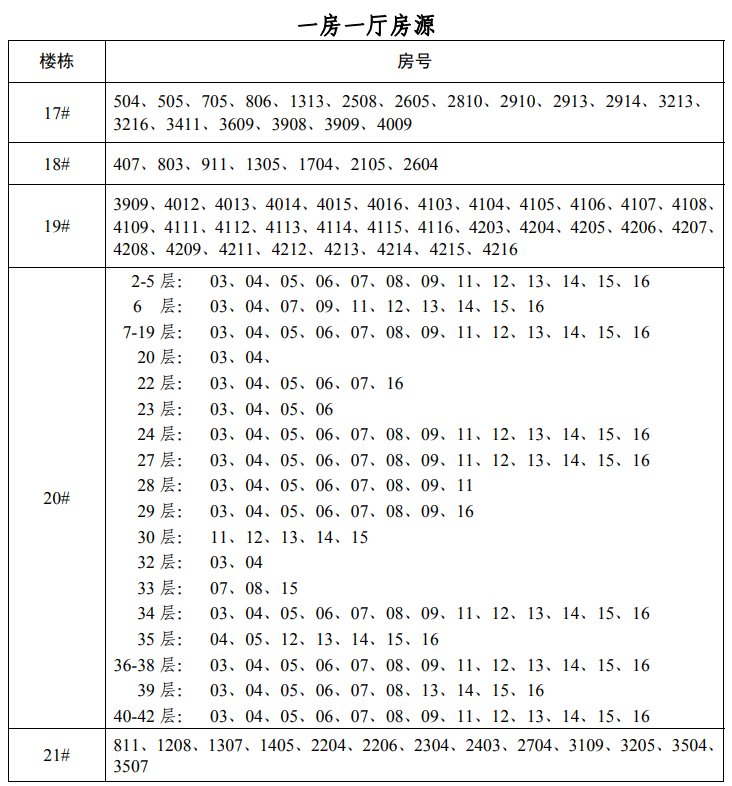 一房一厅房源

| 楼栋 | 房号 |
|---|---|
| 17# | 504、505、705、806、1313、2508、2605、2810、2910、2913、2914、3213、3216、3411、3609、3908、3909、4009 |
| 18# | 407、803、911、1305、1704、2105、2604 |
| 19# | 3909、4012、4013、4014、4015、4016、4103、4104、4105、4106、4107、4108、4109、4111、4112、4113、4114、4115、4116、4203、4204、4205、4206、4207、4208、4209、4211、4212、4213、4214、4215、4216 |
| 20# | 2-5 层: 03、04、05、06、07、08、09、11、12、13、14、15、16<br>6 层: 03、04、07、09、11、12、13、14、15、16<br>7-19 层: 03、04、05、06、07、08、09、11、12、13、14、15、16<br>20 层: 03、04、<br>22 层: 03、04、05、06、07、16<br>23 层: 03、04、05、06<br>24 层: 03、04、05、06、07、08、09、11、12、13、14、15、16<br>27 层: 03、04、05、06、07、08、09、11、12、13、14、15、16<br>28 层: 03、04、05、06、07、08、09、11<br>29 层: 03、04、05、06、07、08、09、16<br>30 层: 11、12、13、14、15<br>32 层: 03、04<br>33 层: 07、08、15<br>34 层: 03、04、05、06、07、08、09、11、12、13、14、15、16<br>35 层: 04、05、12、13、14、15、16<br>36-38 层: 03、04、05、06、07、08、09、11、12、13、14、15、16<br>39 层: 03、04、05、06、07、08、13、14、15、16<br>40-42 层: 03、04、05、06、07、08、09、11、12、13、14、15、16 |
| 21# | 811、1208、1307、1405、2204、2206、2304、2403、2704、3109、3205、3504、3507 |